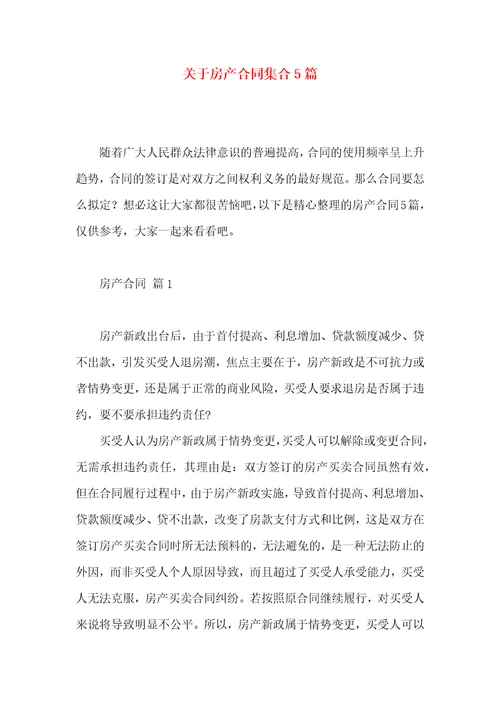 关于房产合同集合5篇

随着广大人民群众法律意识的普遍提高，合同的使用频率呈上升趋势，合同的签订是对双方之间权利义务的最好规范。那么合同要怎么拟定？想必这让大家都很苦恼吧，以下是精心整理的房产合同5篇，仅供参考，大家一起来看看吧。

房产合同 篇1

房产新政出台后，由于首付提高、利息增加、贷款额度减少、贷不出款，引发买受人退房潮，焦点主要在于，房产新政是不可抗力或者情势变更，还是属于正常的商业风险，买受人要求退房是否属于违约，要不要承担违约责任?

买受人认为房产新政属于情势变更，买受人可以解除或变更合同，无需承担违约责任，其理由是：双方签订的房产买卖合同虽然有效，但在合同履行过程中，由于房产新政实施，导致首付提高、利息增加、贷款额度减少、贷不出款，改变了房款支付方式和比例，这是双方在签订房产买卖合同时所无法预料的，无法避免的，是一种无法防止的外因，而非买受人个人原因导致，而且超过了买受人承受能力，买受人无法克服，房产买卖合同纠纷。若按照原合同继续履行，对买受人来说将导致明显不公平。所以，房产新政属于情势变更，买受人可以